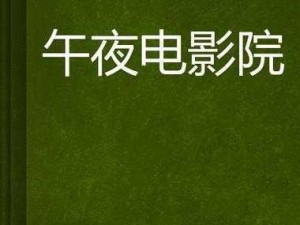 午夜电影院